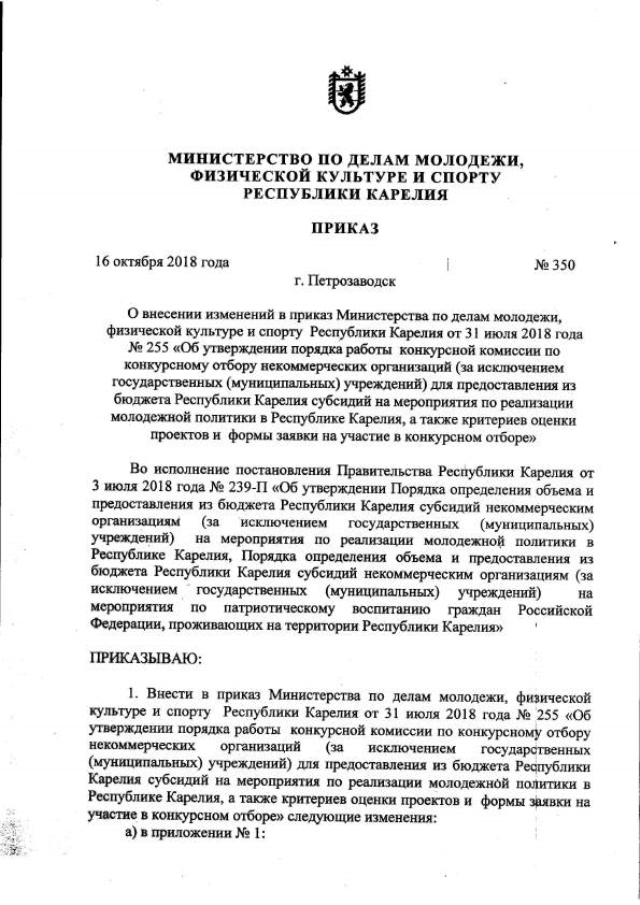 МИНИСТЕРСТВО ПО ДЕЛАМ МОЛОДЕЖИ, ФИЗИЧЕСКОЙ КУЛЬТУРЕ И СПОРТУ РЕСПУБЛИКИ КАРЕЛИЯ

ПРИКАЗ

16 октября 2018 года № 350

г. Петрозаводск

О внесении изменений в приказ Министерства по делам молодежи, физической культуре и спорту Республики Карелия от 31 июля 2018 года № 255 «Об утверждении порядка работы конкурсной комиссии по конкурсному отбору некоммерческих организаций (за исключением государственных (муниципальных) учреждений) для предоставления из бюджета Республики Карелия субсидий на мероприятия по реализации молодежной политики в Республике Карелия, а также критериев оценки проектов и формы заявки на участие в конкурсном отборе»

Во исполнение постановления Правительства Республики Карелия от 3 июля 2018 года № 239-П «Об утверждении Порядка определения объема и предоставления из бюджета Республики Карелия субсидий некоммерческим организациям (за исключением государственных (муниципальных) учреждений) на мероприятия по реализации молодежной политики в Республике Карелия, Порядка определения объема и предоставления из бюджета Республики Карелия субсидий некоммерческим организациям (за исключением государственных (муниципальных) учреждений) на мероприятия по патриотическому воспитанию граждан Российской Федерации, проживающих на территории Республики Карелия»

ПРИКАЗЫВАЮ:

1. Внести в приказ Министерства по делам молодежи, физической культуре и спорту Республики Карелия от 31 июля 2018 года № 255 «Об утверждении порядка работы конкурсной комиссии по конкурсному отбору некоммерческих организаций (за исключением государственных (муниципальных) учреждений) для предоставления из бюджета Республики Карелия субсидий на мероприятия по реализации молодежной политики в Республике Карелия, а также критериев оценки проектов и формы заявки на участие в конкурсном отборе» следующие изменения:

а) в приложении № 1: